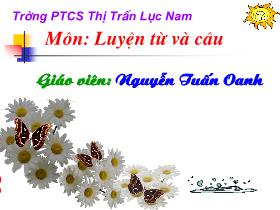 Trờng PTCS Thị Trấn Lục Nam

Môn: Luyện từ và câu

Giáo viên: Nguyễn Tuấn Oanh